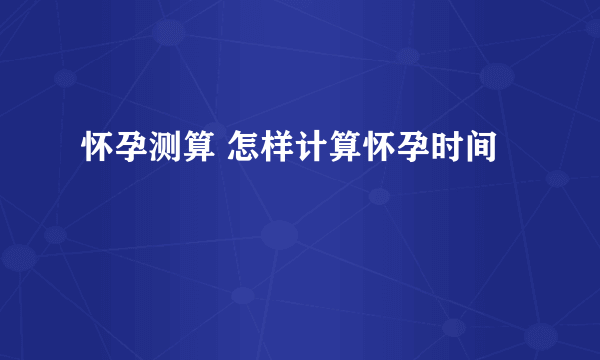 怀孕测算 怎样计算怀孕时间